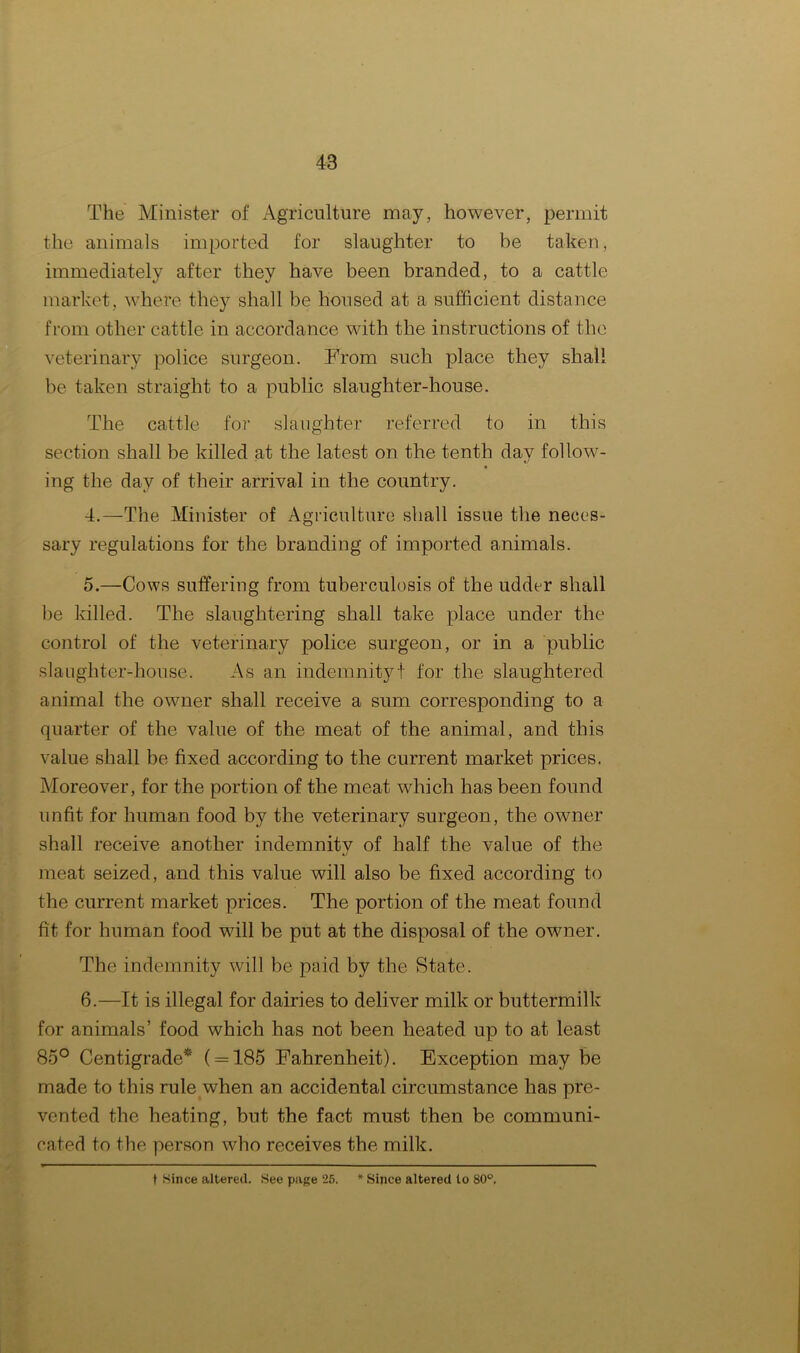 43

The Minister of Agriculture may, however, permit the animals imported for slaughter to be taken, immediately after they have been branded, to a cattle market, where they shall be housed at a sufficient distance from other cattle in accordance with the instructions of the veterinary police surgeon. From such place they shall be taken straight to a public slaughter-house.

The cattle for slaughter referred to in this section shall be killed at the latest on the tenth day following the day of their arrival in the country.

4.—The Minister of Agriculture shall issue the necessary regulations for the branding of imported animals.

5.—Cows suffering from tuberculosis of the udder shall be killed. The slaughtering shall take place under the control of the veterinary police surgeon, or in a public slaughter-house. As an indemnity† for the slaughtered animal the owner shall receive a sum corresponding to a quarter of the value of the meat of the animal, and this value shall be fixed according to the current market prices. Moreover, for the portion of the meat which has been found unfit for human food by the veterinary surgeon, the owner shall receive another indemnity of half the value of the meat seized, and this value will also be fixed according to the current market prices. The portion of the meat found fit for human food will be put at the disposal of the owner.

The indemnity will be paid by the State.

6.—It is illegal for dairies to deliver milk or buttermilk for animals' food which has not been heated up to at least 85° Centigrade* (=185 Fahrenheit). Exception may be made to this rule when an accidental circumstance has prevented the heating, but the fact must then be communicated to the person who receives the milk.

† Since altered. See page 25. * Since altered to 80°.